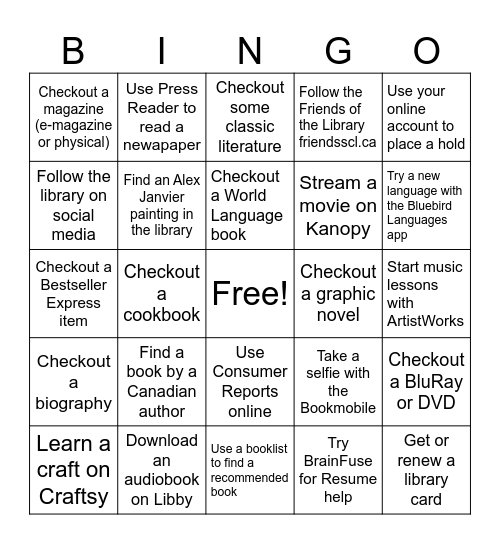 | B | I | N | G | O |
|---|---|---|---|---|
| Checkout a magazine (e-magazine or physical) | Use Press Reader to read a newapaper | Checkout some classic literature | Follow the Friends of the Library friendsscl.ca | Use your online account to place a hold |
| Follow the library on social media | Find an Alex Janvier painting in the library | Checkout a World Language book | Stream a movie on Kanopy | Try a new language with the Bluebird Languages app |
| Checkout a Bestseller Express item | Checkout a cookbook | Free! | Checkout a graphic novel | Start music lessons with ArtistWorks |
| Checkout a biography | Find a book by a Canadian author | Use Consumer Reports online | Take a selfie with the Bookmobile | Checkout a BluRay or DVD |
| Learn a craft on Craftsy | Download an audiobook on Libby | Use a booklist to find a recommended book | Try BrainFuse for Resume help | Get or renew a library card |